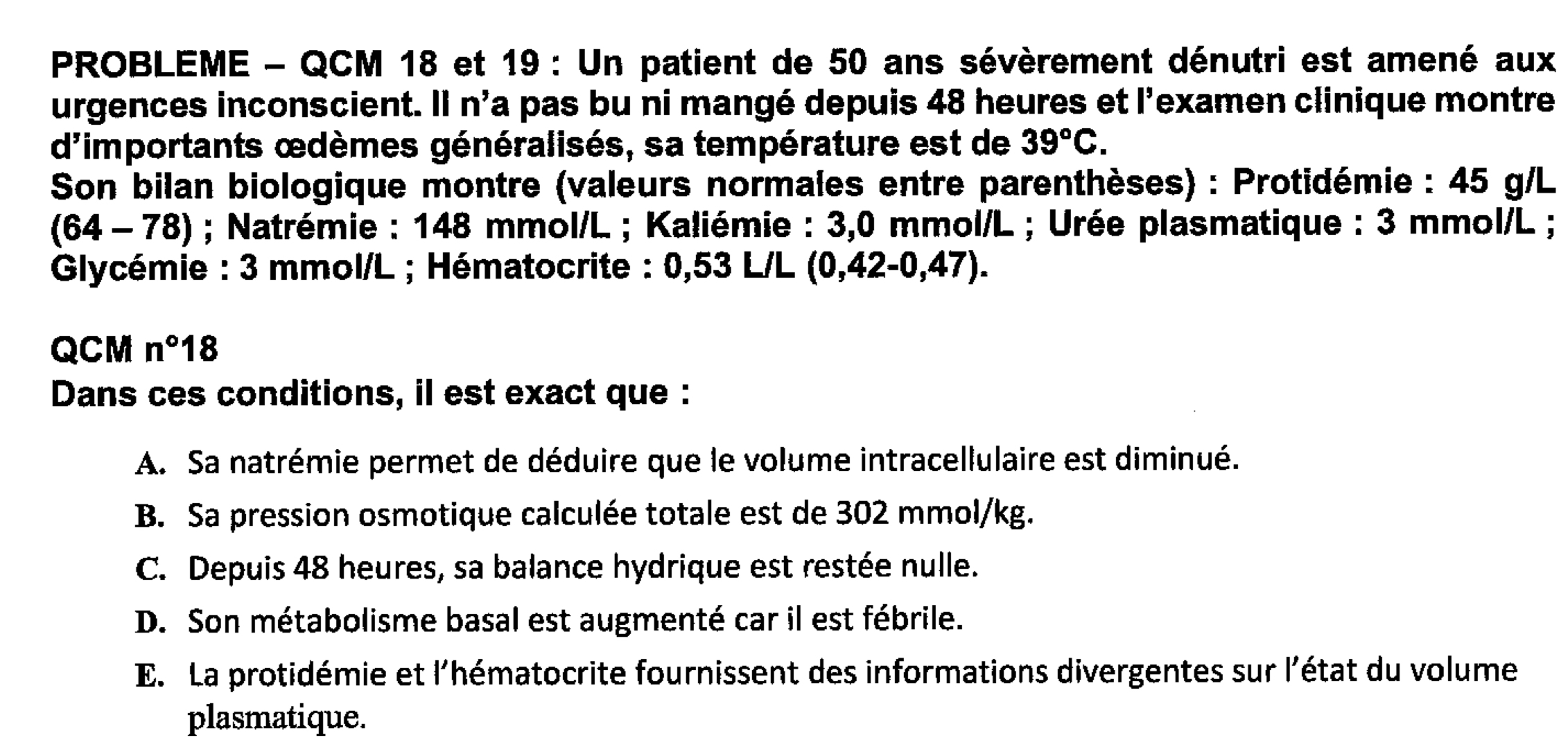 PROBLEME – QCM 18 et 19 : Un patient de 50 ans sévèrement dénutri est amené aux urgences inconscient. Il n'a pas bu ni mangé depuis 48 heures et l'examen clinique montre d'importants œdèmes généralisés, sa température est de 39°C.
Son bilan biologique montre (valeurs normales entre parenthèses) : Protidémie : 45 g/L (64 – 78) ; Natrémie : 148 mmol/L ; Kaliémie : 3,0 mmol/L ; Urée plasmatique : 3 mmol/L ; Glycémie : 3 mmol/L ; Hématocrite : 0,53 L/L (0,42-0,47).

QCM n°18
Dans ces conditions, il est exact que :

A. Sa natrémie permet de déduire que le volume intracellulaire est diminué.
B. Sa pression osmotique calculée totale est de 302 mmol/kg.
C. Depuis 48 heures, sa balance hydrique est restée nulle.
D. Son métabolisme basal est augmenté car il est fébrile.
E. La protidémie et l'hématocrite fournissent des informations divergentes sur l'état du volume plasmatique.